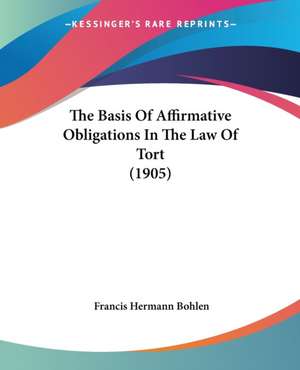 —KESSINGER'S RARE REPRINTS—

The Basis Of Affirmative Obligations In The Law Of Tort (1905)

Francis Hermann Bohlen